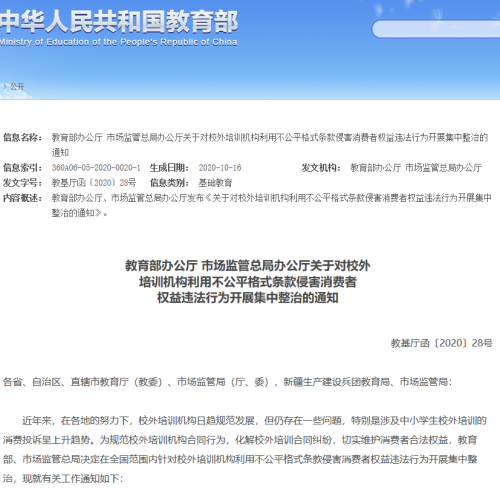 中华人民共和国教育部
Ministry of Education of the People's Republic of China

> 公开

信息名称： 教育部办公厅 市场监管总局办公厅关于对校外培训机构利用不公平格式条款侵害消费者权益违法行为开展集中整治的通知
信息索引： 360A06-05-2020-0020-1 生成日期： 2020-10-16 发文机构： 教育部办公厅 市场监管总局办公厅
发文字号： 教基厅函〔2020〕28号 信息类别： 基础教育
内容概述： 教育部办公厅、市场监管总局办公厅发布《关于对校外培训机构利用不公平格式条款侵害消费者权益违法行为开展集中整治的通知》。

教育部办公厅 市场监管总局办公厅关于对校外培训机构利用不公平格式条款侵害消费者权益违法行为开展集中整治的通知

教基厅函〔2020〕28号

各省、自治区、直辖市教育厅（教委）、市场监管局（厅、委），新疆生产建设兵团教育局、市场监管局：

近年来，在各地的努力下，校外培训机构日趋规范发展，但仍存在一些问题，特别是涉及中小学生校外培训的消费投诉呈上升趋势。为规范校外培训机构合同行为，化解校外培训合同纠纷，切实维护消费者合法权益，教育部、市场监管总局决定在全国范围内针对校外培训机构利用不公平格式条款侵害消费者权益违法行为开展集中整治，现就有关工作通知如下：